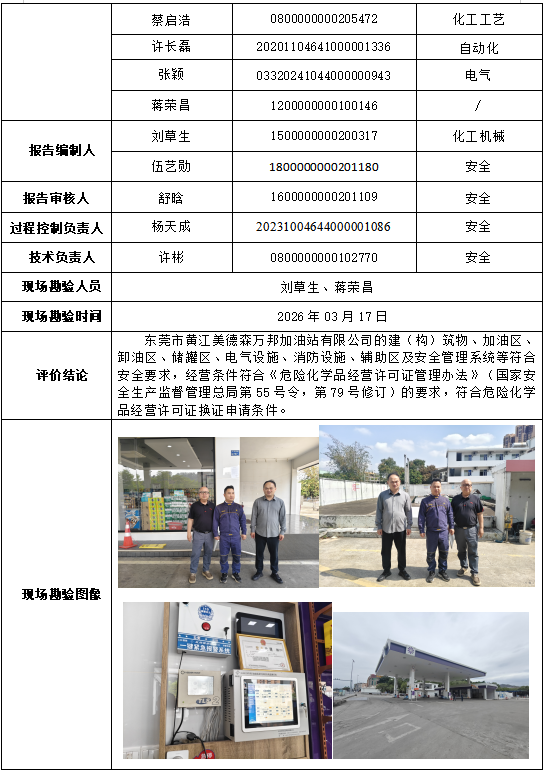 |  | 蔡启浩 | 0800000000205472 | 化工工艺 |
|---|---|---|---|
|  | 许长磊 | 20201104641000001336 | 自动化 |
|  | 张颖 | 03320241044000000943 | 电气 |
|  | 蒋荣昌 | 1200000000100146 | / |
| 报告编制人 | 刘草生 | 1500000000200317 | 化工机械 |
|  | 伍艺勋 | 1800000000201180 | 安全 |
| 报告审核人 | 舒晗 | 1600000000201109 | 安全 |
| 过程控制负责人 | 杨天成 | 20231004644000001086 | 安全 |
| 技术负责人 | 许彬 | 0800000000102770 | 安全 |
| 现场勘验人员 | 刘草生、蒋荣昌 | | |
| 现场勘验时间 | 2026 年 03 月 17 日 | | |
| 评价结论 | 东莞市黄江美德森万邦加油站有限公司的建（构）筑物、加油区、卸油区、储罐区、电气设施、消防设施、辅助区及安全管理系统等符合安全要求，经营条件符合《危险化学品经营许可证管理办法》（国家安全生产监督管理总局第 55 号令，第 79 号修订）的要求，符合危险化学品经营许可证换证申请条件。 | | |
| 现场勘验图像 | | | |